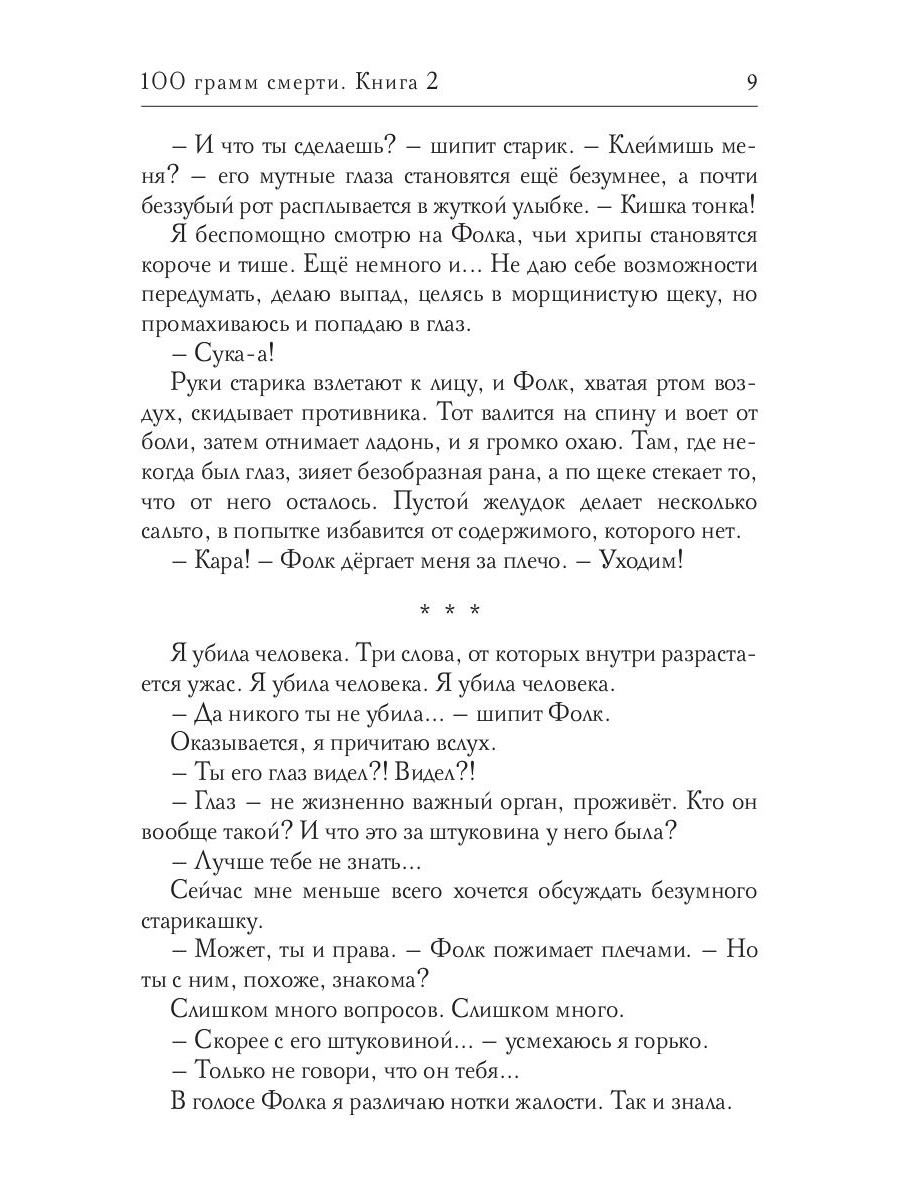 100 грамм смерти. Книга 2 9

– И что ты сделаешь? – шипит старик. – Клеймишь меня? – его мутные глаза становятся ещё безумнее, а почти беззубый рот расплывается в жуткой улыбке. – Кишка тонка!

Я беспомощно смотрю на Фолка, чьи хрипы становятся короче и тише. Ещё немного и... Не даю себе возможности передумать, делаю выпад, целясь в морщинистую щеку, но промахиваюсь и попадаю в глаз.

– Сука-а!

Руки старика взлетают к лицу, и Фолк, хватая ртом воздух, скидывает противника. Тот валится на спину и воет от боли, затем отнимает ладонь, и я громко охаю. Там, где некогда был глаз, зияет безобразная рана, а по щеке стекает то, что от него осталось. Пустой желудок делает несколько сальто, в попытке избавится от содержимого, которого нет.

– Кара! – Фолк дёргает меня за плечо. – Уходим!

* * *

Я убила человека. Три слова, от которых внутри разрастается ужас. Я убила человека. Я убила человека.

– Да никого ты не убила... – шипит Фолк.

Оказывается, я причитаю вслух.

– Ты его глаз видел?! Видел?!

– Глаз – не жизненно важный орган, проживёт. Кто он вообще такой? И что это за штуковина у него была?

– Лучше тебе не знать...

Сейчас мне меньше всего хочется обсуждать безумного старикашку.

– Может, ты и права. – Фолк пожимает плечами. – Но ты с ним, похоже, знакома?

Слишком много вопросов. Слишком много.

– Скорее с его штуковиной... – усмехаюсь я горько.

– Только не говори, что он тебя...

В голосе Фолка я различаю нотки жалости. Так и знала.